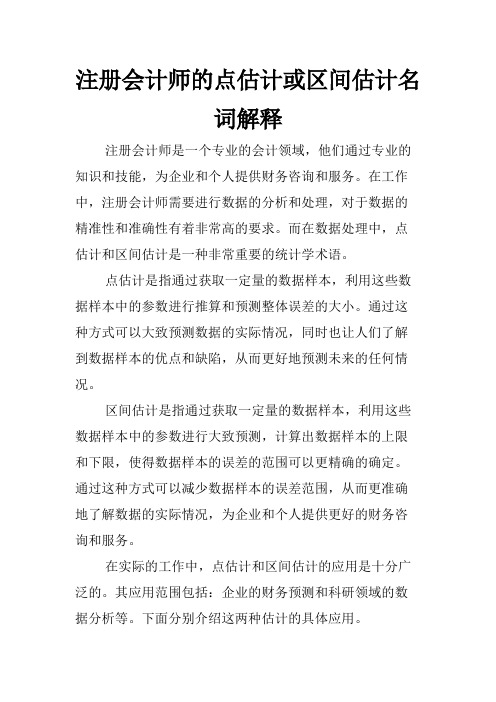 注册会计师的点估计或区间估计名词解释

注册会计师是一个专业的会计领域，他们通过专业的知识和技能，为企业和个人提供财务咨询和服务。在工作中，注册会计师需要进行数据的分析和处理，对于数据的精准性和准确性有着非常高的要求。而在数据处理中，点估计和区间估计是一种非常重要的统计学术语。

点估计是指通过获取一定量的数据样本，利用这些数据样本中的参数进行推算和预测整体误差的大小。通过这种方式可以大致预测数据的实际情况，同时也让人们了解到数据样本的优点和缺陷，从而更好地预测未来的任何情况。

区间估计是指通过获取一定量的数据样本，利用这些数据样本中的参数进行大致预测，计算出数据样本的上限和下限，使得数据样本的误差的范围可以更精确的确定。通过这种方式可以减少数据样本的误差范围，从而更准确地了解数据的实际情况，为企业和个人提供更好的财务咨询和服务。

在实际的工作中，点估计和区间估计的应用是十分广泛的。其应用范围包括：企业的财务预测和科研领域的数据分析等。下面分别介绍这两种估计的具体应用。